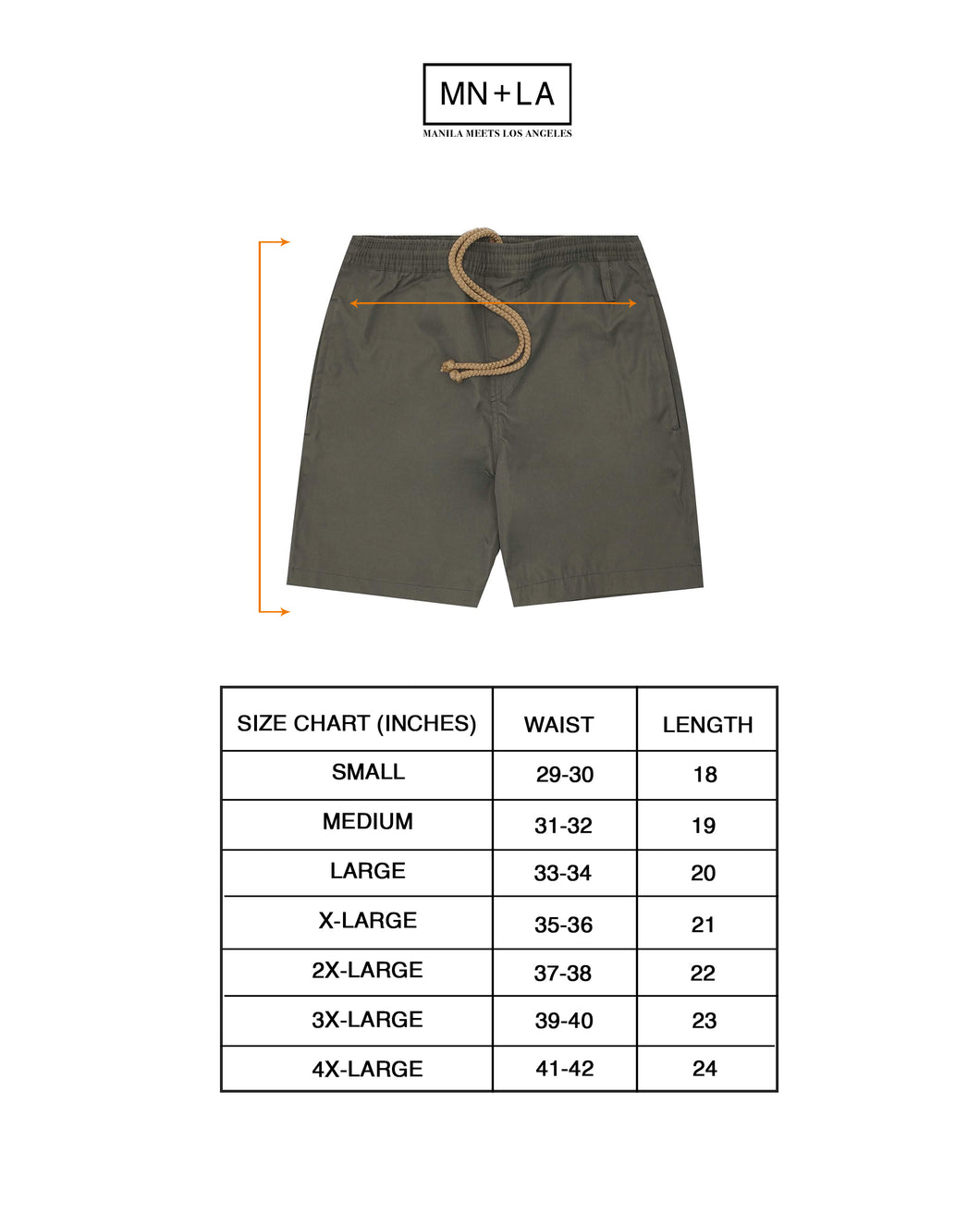 MN+LA
MANILA MEETS LOS ANGELES

| SIZE CHART (INCHES) | WAIST | LENGTH |
|---|---|---|
| SMALL | 29-30 | 18 |
| MEDIUM | 31-32 | 19 |
| LARGE | 33-34 | 20 |
| X-LARGE | 35-36 | 21 |
| 2X-LARGE | 37-38 | 22 |
| 3X-LARGE | 39-40 | 23 |
| 4X-LARGE | 41-42 | 24 |